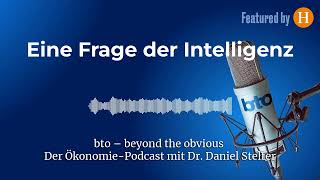 Featured by H

Eine Frage der Intelligenz

bto

bto – beyond the obvious
Der Ökonomie-Podcast mit Dr. Daniel Stelter